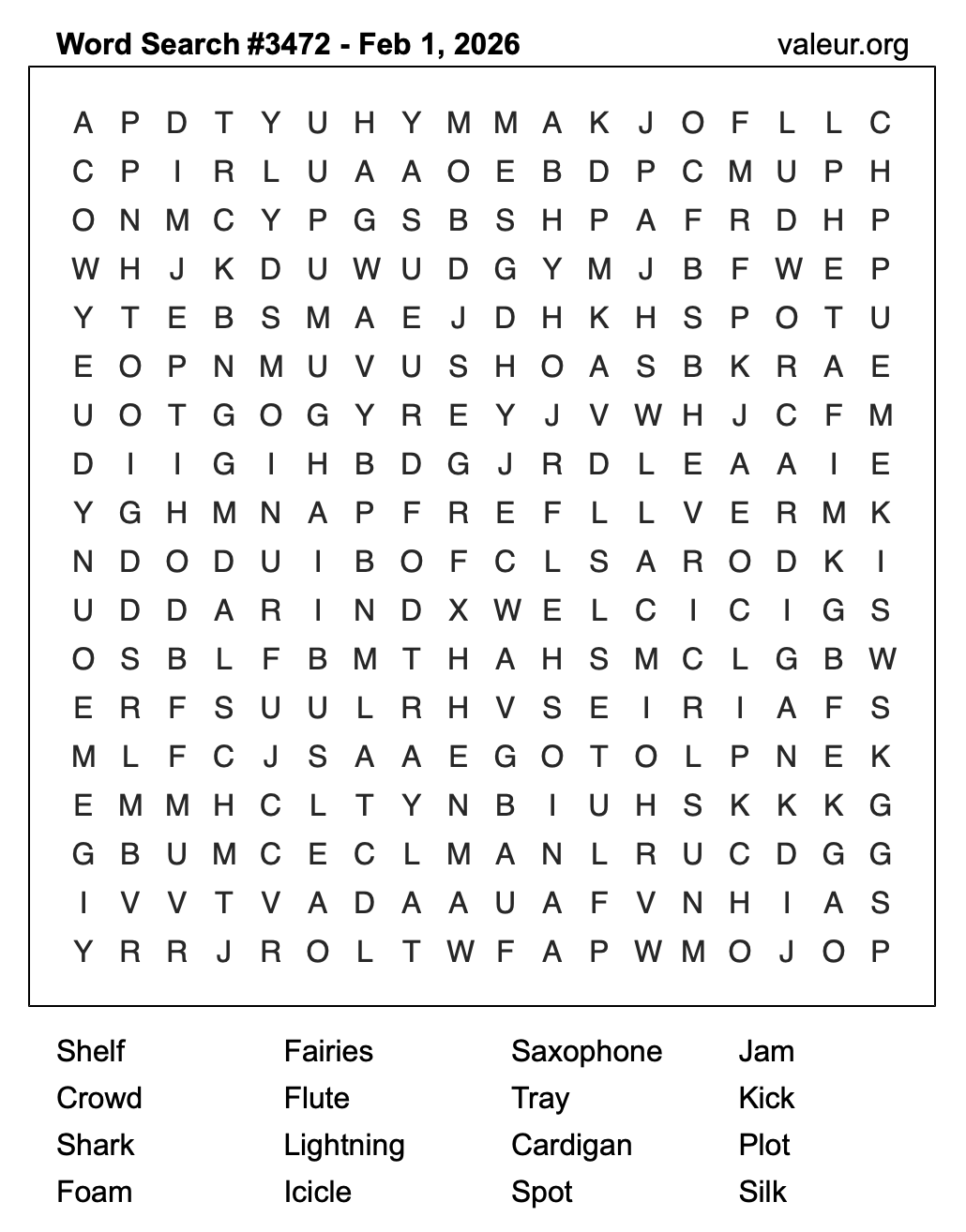 Word Search #3472 - Feb 1, 2026
valeur.org

A P D T Y U H Y M M A K J O F L L C
C P I R L U A A O E B D P C M U P H
O N M C Y P G S B S H P A F R D H P
W H J K D U W U D G Y M J B F W E P
Y T E B S M A E J D H K H S P O T U
E O P N M U V U S H O A S B K R A E
U O T G O G Y R E Y J V W H J C F M
D I I G I H B D G J R D L E A A I E
Y G H M N A P F R E F L L V E R M K
N D O D U I B O F C L S A R O D K I
U D D A R I N D X W E L C I C I G S
O S B L F B M T H A H S M C L G B W
E R F S U U L R H V S E I R I A F S
M L F C J S A A E G O T O L P N E K
E M M H C L T Y N B I U H S K K K G
G B U M C E C L M A N L R U C D G G
I V V T V A D A A U A F V N H I A S
Y R R J R O L T W F A P W M O J O P

Shelf
Crowd
Shark
Foam

Fairies
Flute
Lightning
Icicle

Saxophone
Tray
Cardigan
Spot

Jam
Kick
Plot
Silk